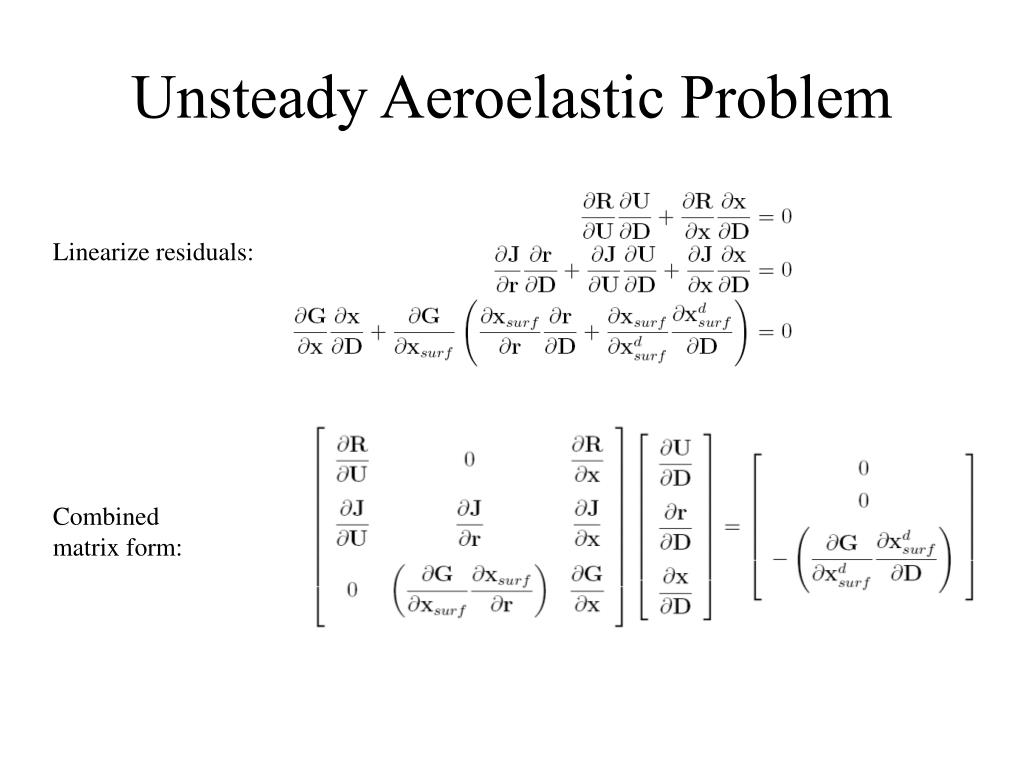 Unsteady Aeroelastic Problem

Linearize residuals:

$\frac{\partial \mathbf{R}}{\partial \mathbf{U}}\frac{\partial \mathbf{U}}{\partial \mathbf{D}} + \frac{\partial \mathbf{R}}{\partial \mathbf{x}}\frac{\partial \mathbf{x}}{\partial \mathbf{D}} = 0$

$\frac{\partial \mathbf{J}}{\partial \mathbf{r}}\frac{\partial \mathbf{r}}{\partial \mathbf{D}} + \frac{\partial \mathbf{J}}{\partial \mathbf{U}}\frac{\partial \mathbf{U}}{\partial \mathbf{D}} + \frac{\partial \mathbf{J}}{\partial \mathbf{x}}\frac{\partial \mathbf{x}}{\partial \mathbf{D}} = 0$

$\frac{\partial \mathbf{G}}{\partial \mathbf{x}}\frac{\partial \mathbf{x}}{\partial \mathbf{D}} + \frac{\partial \mathbf{G}}{\partial \mathbf{x}_{surf}}\left(\frac{\partial \mathbf{x}_{surf}}{\partial \mathbf{r}}\frac{\partial \mathbf{r}}{\partial \mathbf{D}} + \frac{\partial \mathbf{x}_{surf}}{\partial \mathbf{x}^d_{surf}}\frac{\partial \mathbf{x}^d_{surf}}{\partial \mathbf{D}}\right) = 0$

Combined matrix form:

$\begin{bmatrix} \frac{\partial \mathbf{R}}{\partial \mathbf{U}} & 0 & \frac{\partial \mathbf{R}}{\partial \mathbf{x}} \\ \frac{\partial \mathbf{J}}{\partial \mathbf{U}} & \frac{\partial \mathbf{J}}{\partial \mathbf{r}} & \frac{\partial \mathbf{J}}{\partial \mathbf{x}} \\ 0 & \left(\frac{\partial \mathbf{G}}{\partial \mathbf{x}_{surf}}\frac{\partial \mathbf{x}_{surf}}{\partial \mathbf{r}}\right) & \frac{\partial \mathbf{G}}{\partial \mathbf{x}} \end{bmatrix} \begin{bmatrix} \frac{\partial \mathbf{U}}{\partial \mathbf{D}} \\ \frac{\partial \mathbf{r}}{\partial \mathbf{D}} \\ \frac{\partial \mathbf{x}}{\partial \mathbf{D}} \end{bmatrix} = \begin{bmatrix} 0 \\ 0 \\ -\left(\frac{\partial \mathbf{G}}{\partial \mathbf{x}^d_{surf}}\frac{\partial \mathbf{x}^d_{surf}}{\partial \mathbf{D}}\right) \end{bmatrix}$